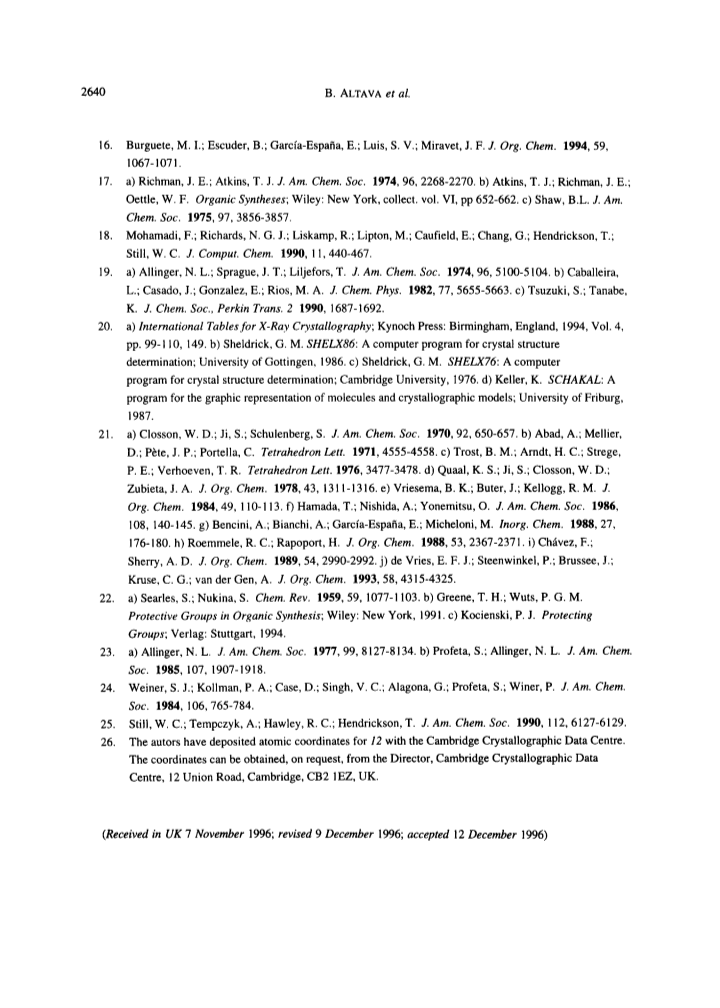 2640 B. ALTAVA et al.

16. Burguete, M. I.; Escuder, B.; García-España, E.; Luis, S. V.; Miravet, J. F. J. Org. Chem. 1994, 59, 1067-1071.

17. a) Richman, J. E.; Atkins, T. J. J. Am. Chem. Soc. 1974, 96, 2268-2270. b) Atkins, T. J.; Richman, J. E.; Oettle, W. F. Organic Syntheses; Wiley: New York, collect. vol. VI, pp 652-662. c) Shaw, B.L. J. Am. Chem. Soc. 1975, 97, 3856-3857.

18. Mohamadi, F.; Richards, N. G. J.; Liskamp, R.; Lipton, M.; Caufield, E.; Chang, G.; Hendrickson, T.; Still, W. C. J. Comput. Chem. 1990, 11, 440-467.

19. a) Allinger, N. L.; Sprague, J. T.; Liljefors, T. J. Am. Chem. Soc. 1974, 96, 5100-5104. b) Caballeira, L.; Casado, J.; Gonzalez, E.; Rios, M. A. J. Chem. Phys. 1982, 77, 5655-5663. c) Tsuzuki, S.; Tanabe, K. J. Chem. Soc., Perkin Trans. 2 1990, 1687-1692.

20. a) International Tables for X-Ray Crystallography; Kynoch Press: Birmingham, England, 1994, Vol. 4, pp. 99-110, 149. b) Sheldrick, G. M. SHELX86: A computer program for crystal structure determination; University of Gottingen, 1986. c) Sheldrick, G. M. SHELX76: A computer program for crystal structure determination; Cambridge University, 1976. d) Keller, K. SCHAKAL: A program for the graphic representation of molecules and crystallographic models; University of Friburg, 1987.

21. a) Closson, W. D.; Ji, S.; Schulenberg, S. J. Am. Chem. Soc. 1970, 92, 650-657. b) Abad, A.; Mellier, D.; Pète, J. P.; Portella, C. Tetrahedron Lett. 1971, 4555-4558. c) Trost, B. M.; Arndt, H. C.; Strege, P. E.; Verhoeven, T. R. Tetrahedron Lett. 1976, 3477-3478. d) Quaal, K. S.; Ji, S.; Closson, W. D.; Zubieta, J. A. J. Org. Chem. 1978, 43, 1311-1316. e) Vriesema, B. K.; Buter, J.; Kellogg, R. M. J. Org. Chem. 1984, 49, 110-113. f) Hamada, T.; Nishida, A.; Yonemitsu, O. J. Am. Chem. Soc. 1986, 108, 140-145. g) Bencini, A.; Bianchi, A.; García-España, E.; Micheloni, M. Inorg. Chem. 1988, 27, 176-180. h) Roemmele, R. C.; Rapoport, H. J. Org. Chem. 1988, 53, 2367-2371. i) Chávez, F.; Sherry, A. D. J. Org. Chem. 1989, 54, 2990-2992. j) de Vries, E. F. J.; Steenwinkel, P.; Brussee, J.; Kruse, C. G.; van der Gen, A. J. Org. Chem. 1993, 58, 4315-4325.

22. a) Searles, S.; Nukina, S. Chem. Rev. 1959, 59, 1077-1103. b) Greene, T. H.; Wuts, P. G. M. Protective Groups in Organic Synthesis; Wiley: New York, 1991. c) Kocienski, P. J. Protecting Groups; Verlag: Stuttgart, 1994.

23. a) Allinger, N. L. J. Am. Chem. Soc. 1977, 99, 8127-8134. b) Profeta, S.; Allinger, N. L. J. Am. Chem. Soc. 1985, 107, 1907-1918.

24. Weiner, S. J.; Kollman, P. A.; Case, D.; Singh, V. C.; Alagona, G.; Profeta, S.; Winer, P. J. Am. Chem. Soc. 1984, 106, 765-784.

25. Still, W. C.; Tempczyk, A.; Hawley, R. C.; Hendrickson, T. J. Am. Chem. Soc. 1990, 112, 6127-6129.

26. The autors have deposited atomic coordinates for 12 with the Cambridge Crystallographic Data Centre. The coordinates can be obtained, on request, from the Director, Cambridge Crystallographic Data Centre, 12 Union Road, Cambridge, CB2 1EZ, UK.

(Received in UK 7 November 1996; revised 9 December 1996; accepted 12 December 1996)